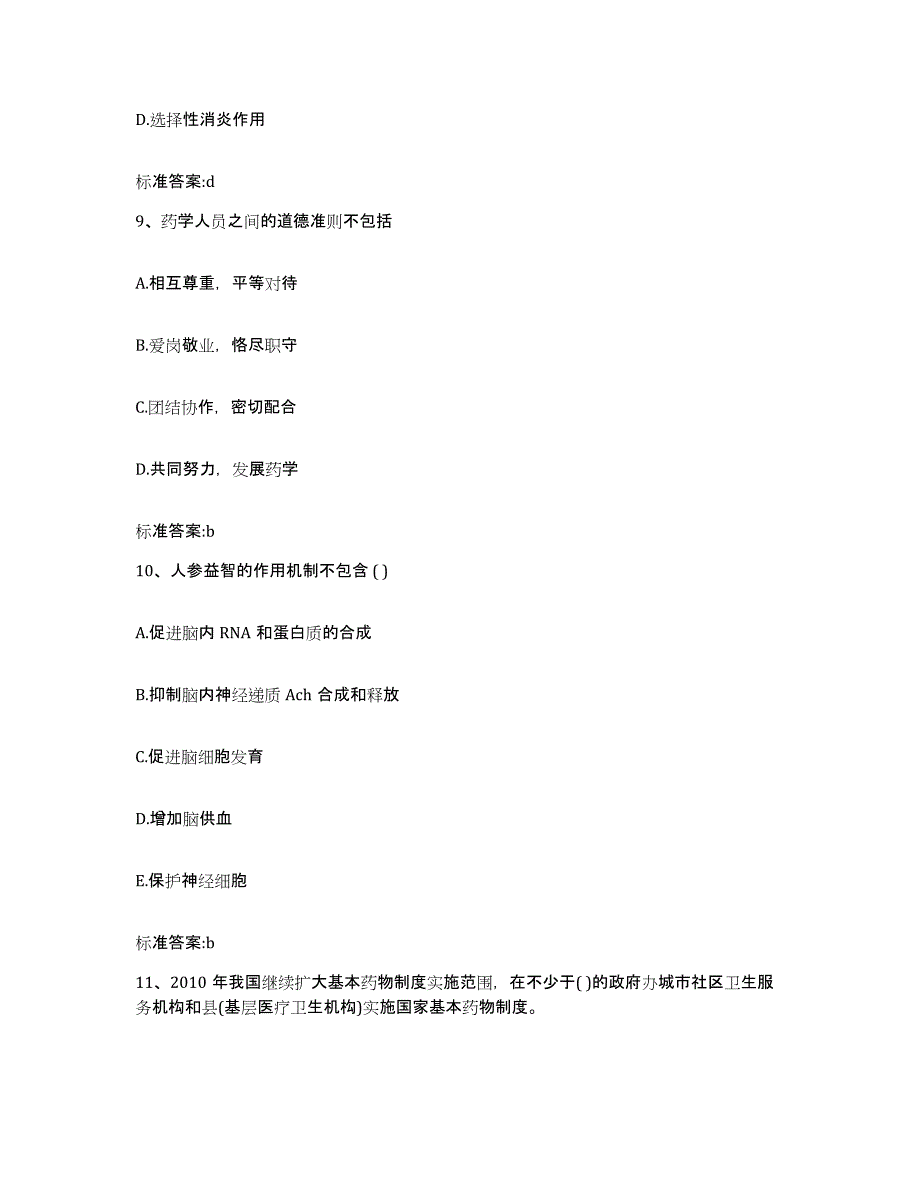 D.选择性消炎作用

标准答案:d

9、药学人员之间的道德准则不包括

A.相互尊重，平等对待

B.爱岗敬业，恪尽职守

C.团结协作，密切配合

D.共同努力，发展药学

标准答案:b

10、人参益智的作用机制不包含 ( )

A.促进脑内 RNA 和蛋白质的合成

B.抑制脑内神经递质 Ach 合成和释放

C.促进脑细胞发育

D.增加脑供血

E.保护神经细胞

标准答案:b

11、2010 年我国继续扩大基本药物制度实施范围，在不少于( )的政府办城市社区卫生服务机构和县(基层医疗卫生机构)实施国家基本药物制度。